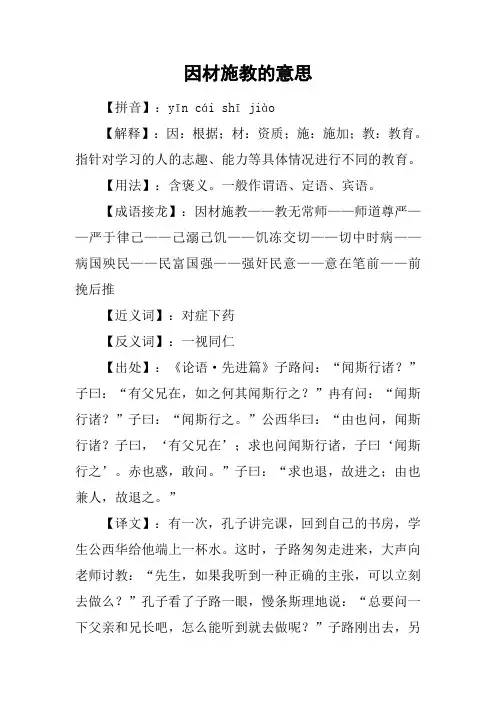 因材施教的意思

【拼音】：yīn cái shī jiào

【解释】：因：根据；材：资质；施：施加；教：教育。指针对学习的人的志趣、能力等具体情况进行不同的教育。

【用法】：含褒义。一般作谓语、定语、宾语。

【成语接龙】：因材施教——教无常师——师道尊严——严于律己——己溺己饥——饥冻交切——切中时病——病国殃民——民富国强——强奸民意——意在笔前——前挽后推

【近义词】：对症下药

【反义词】：一视同仁

【出处】：《论语·先进篇》子路问：“闻斯行诸？”子曰：“有父兄在，如之何其闻斯行之？”冉有问：“闻斯行诸？”子曰：“闻斯行之。”公西华曰：“由也问，闻斯行诸？子曰，‘有父兄在’；求也问闻斯行诸，子曰‘闻斯行之’。赤也惑，敢问。”子曰：“求也退，故进之；由也兼人，故退之。”

【译文】：有一次，孔子讲完课，回到自己的书房，学生公西华给他端上一杯水。这时，子路匆匆走进来，大声向老师讨教：“先生，如果我听到一种正确的主张，可以立刻去做么？”孔子看了子路一眼，慢条斯理地说：“总要问一下父亲和兄长吧，怎么能听到就去做呢？”子路刚出去，另